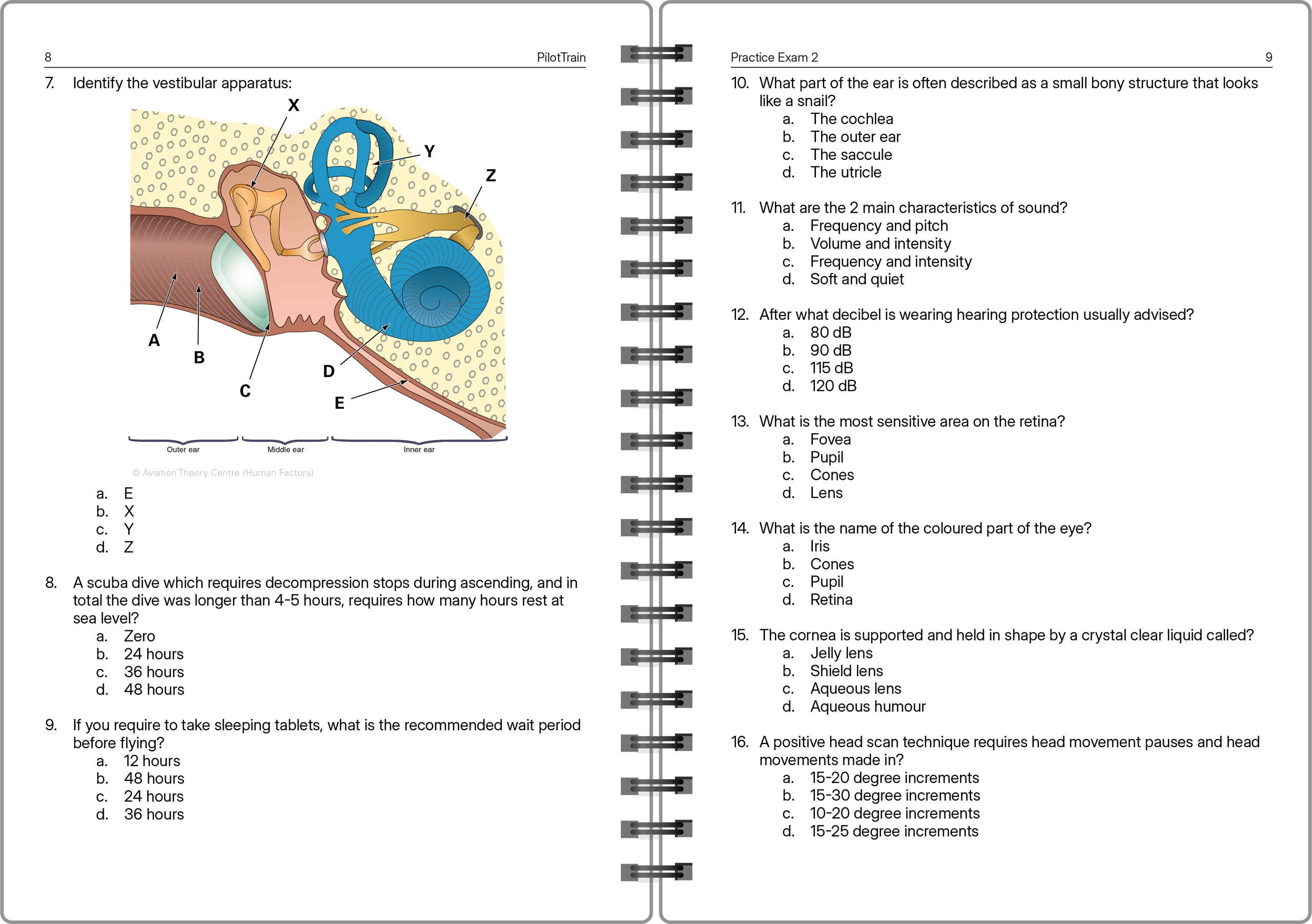 8 PilotTrain

7. Identify the vestibular apparatus:

X
Y
Z
A
B
C
D
E
Outer ear
Middle ear
Inner ear

© Aviation Theory Centre (Human Factors)

a. E
b. X
c. Y
d. Z

8. A scuba dive which requires decompression stops during ascending, and in total the dive was longer than 4-5 hours, requires how many hours rest at sea level?
a. Zero
b. 24 hours
c. 36 hours
d. 48 hours

9. If you require to take sleeping tablets, what is the recommended wait period before flying?
a. 12 hours
b. 48 hours
c. 24 hours
d. 36 hours

Practice Exam 2 9

10. What part of the ear is often described as a small bony structure that looks like a snail?
a. The cochlea
b. The outer ear
c. The saccule
d. The utricle

11. What are the 2 main characteristics of sound?
a. Frequency and pitch
b. Volume and intensity
c. Frequency and intensity
d. Soft and quiet

12. After what decibel is wearing hearing protection usually advised?
a. 80 dB
b. 90 dB
c. 115 dB
d. 120 dB

13. What is the most sensitive area on the retina?
a. Fovea
b. Pupil
c. Cones
d. Lens

14. What is the name of the coloured part of the eye?
a. Iris
b. Cones
c. Pupil
d. Retina

15. The cornea is supported and held in shape by a crystal clear liquid called?
a. Jelly lens
b. Shield lens
c. Aqueous lens
d. Aqueous humour

16. A positive head scan technique requires head movement pauses and head movements made in?
a. 15-20 degree increments
b. 15-30 degree increments
c. 10-20 degree increments
d. 15-25 degree increments